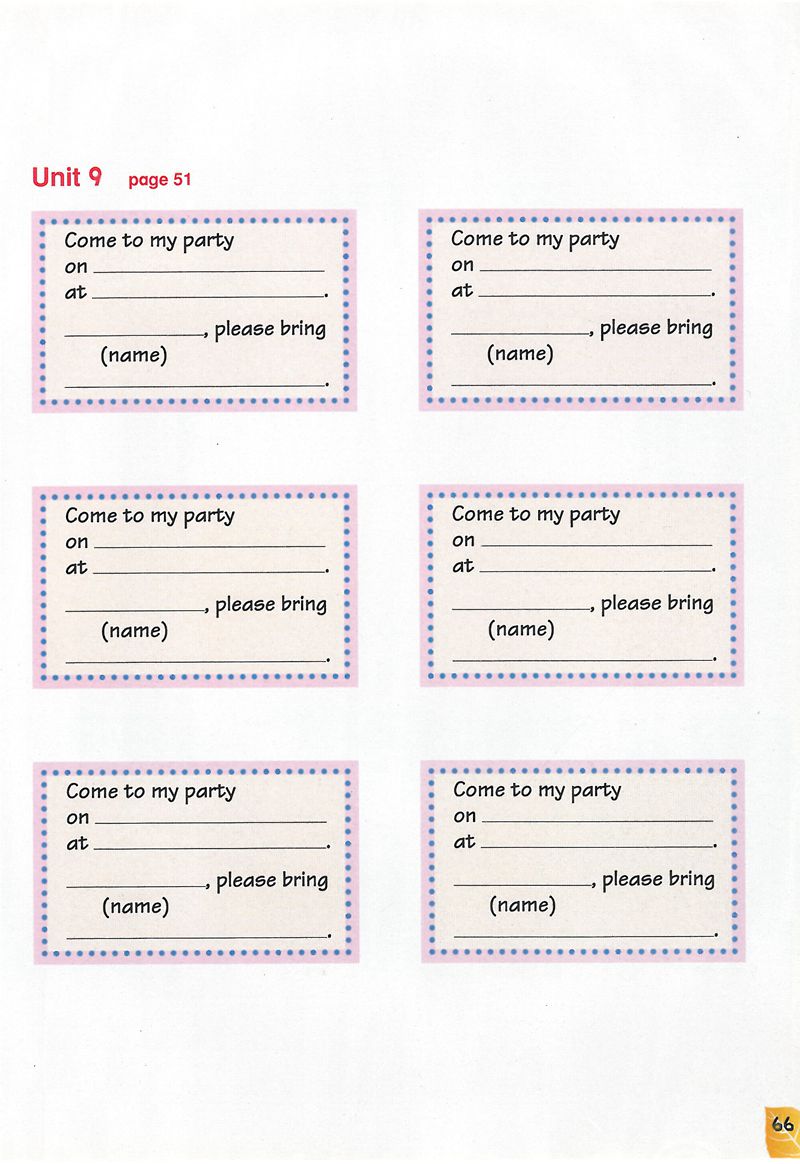 Unit 9 page 51

Come to my party
on ____
at ____.
____, please bring
(name)
____.

Come to my party
on ____
at ____.
____, please bring
(name)
____.

Come to my party
on ____
at ____.
____, please bring
(name)
____.

Come to my party
on ____
at ____.
____, please bring
(name)
____.

Come to my party
on ____
at ____.
____, please bring
(name)
____.

Come to my party
on ____
at ____.
____, please bring
(name)
____.

66